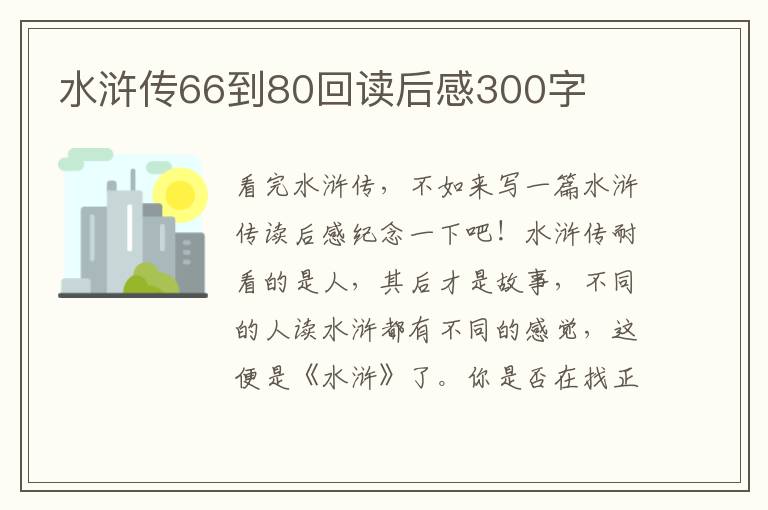 水浒传66到80回读后感300字

看完水浒传，不如来写一篇水浒传读后感纪念一下吧！水浒传耐看的是人，其后才是故事，不同的人读水浒都有不同的感觉，这便是《水浒》了。你是否在找正